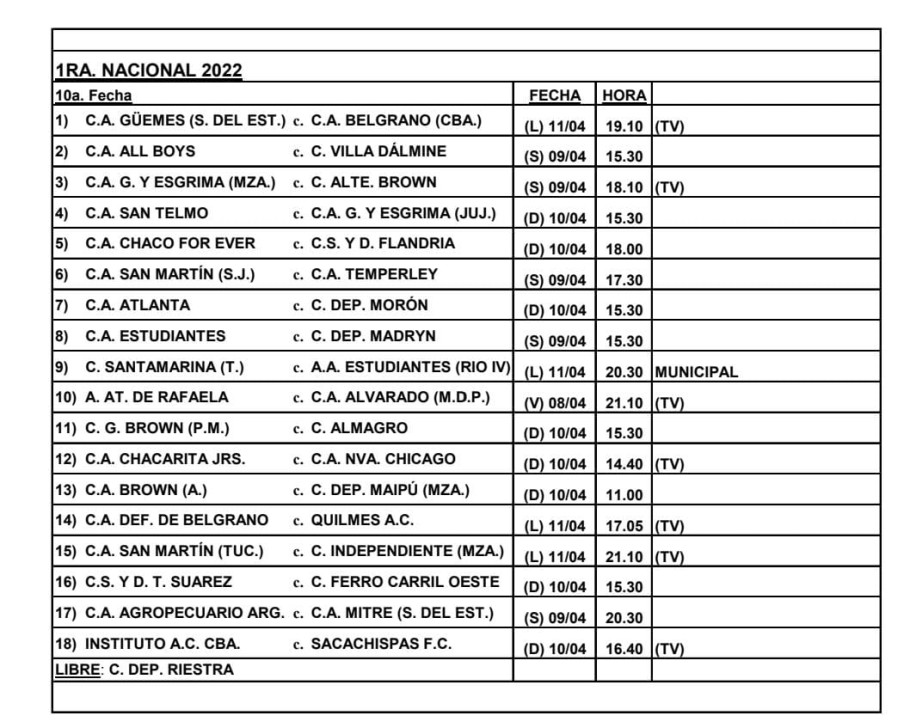 1RA. NACIONAL 2022

| 10a. Fecha | FECHA | HORA | |
|---|---|---|---|
| 1) C.A. GÜEMES (S. DEL EST.) c. C.A. BELGRANO (CBA.) | (L) 11/04 | 19.10 | (TV) |
| 2) C.A. ALL BOYS c. C. VILLA DÁLMINE | (S) 09/04 | 15.30 | |
| 3) C.A. G. Y ESGRIMA (MZA.) c. C. ALTE. BROWN | (S) 09/04 | 18.10 | (TV) |
| 4) C.A. SAN TELMO c. C.A. G. Y ESGRIMA (JUJ.) | (D) 10/04 | 15.30 | |
| 5) C.A. CHACO FOR EVER c. C.S. Y D. FLANDRIA | (D) 10/04 | 18.00 | |
| 6) C.A. SAN MARTÍN (S.J.) c. C.A. TEMPERLEY | (S) 09/04 | 17.30 | |
| 7) C.A. ATLANTA c. C. DEP. MORÓN | (D) 10/04 | 15.30 | |
| 8) C.A. ESTUDIANTES c. C. DEP. MADRYN | (S) 09/04 | 15.30 | |
| 9) C. SANTAMARINA (T.) c. A.A. ESTUDIANTES (RIO IV) | (L) 11/04 | 20.30 | MUNICIPAL |
| 10) A. AT. DE RAFAELA c. C.A. ALVARADO (M.D.P.) | (V) 08/04 | 21.10 | (TV) |
| 11) C. G. BROWN (P.M.) c. C. ALMAGRO | (D) 10/04 | 15.30 | |
| 12) C.A. CHACARITA JRS. c. C.A. NVA. CHICAGO | (D) 10/04 | 14.40 | (TV) |
| 13) C.A. BROWN (A.) c. C. DEP. MAIPÚ (MZA.) | (D) 10/04 | 11.00 | |
| 14) C.A. DEF. DE BELGRANO c. QUILMES A.C. | (L) 11/04 | 17.05 | (TV) |
| 15) C.A. SAN MARTÍN (TUC.) c. C. INDEPENDIENTE (MZA.) | (L) 11/04 | 21.10 | (TV) |
| 16) C.S. Y D. T. SUAREZ c. C. FERRO CARRIL OESTE | (D) 10/04 | 15.30 | |
| 17) C.A. AGROPECUARIO ARG. c. C.A. MITRE (S. DEL EST.) | (S) 09/04 | 20.30 | |
| 18) INSTITUTO A.C. CBA. c. SACACHISPAS F.C. | (D) 10/04 | 16.40 | (TV) |
| LIBRE: C. DEP. RIESTRA | | | |